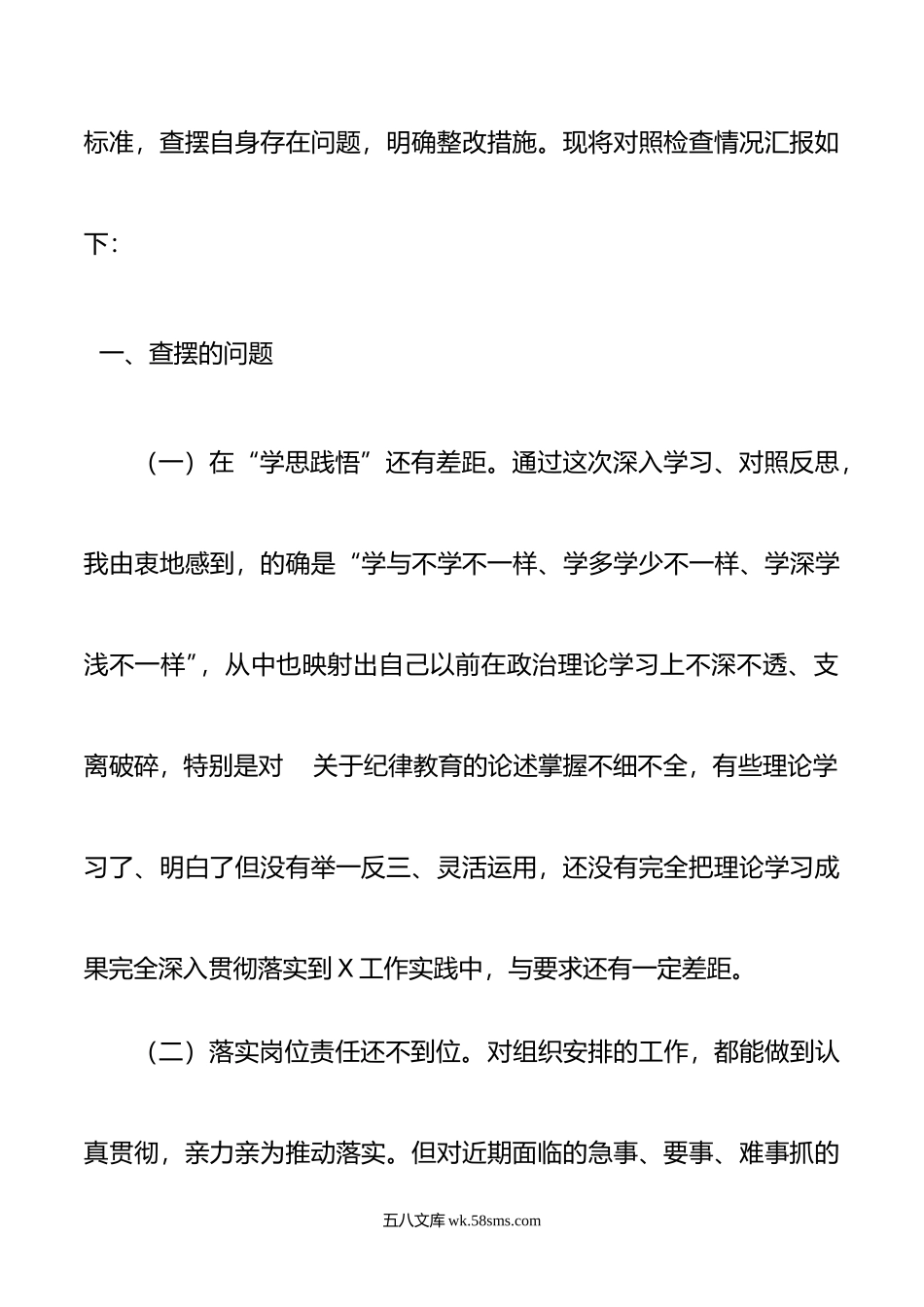 标准，查摆自身存在问题，明确整改措施。现将对照检查情况汇报如下：

一、查摆的问题

（一）在“学思践悟”还有差距。通过这次深入学习、对照反思，我由衷地感到，的确是“学与不学不一样、学多学少不一样、学深学浅不一样”，从中也映射出自己以前在政治理论学习上不深不透、支离破碎，特别是对 关于纪律教育的论述掌握不细不全，有些理论学习了、明白了但没有举一反三、灵活运用，还没有完全把理论学习成果完全深入贯彻落实到 X 工作实践中，与要求还有一定差距。

（二）落实岗位责任还不到位。对组织安排的工作，都能做到认真贯彻，亲力亲为推动落实。但对近期面临的急事、要事、难事抓的

五八文库 wk.58sms.com